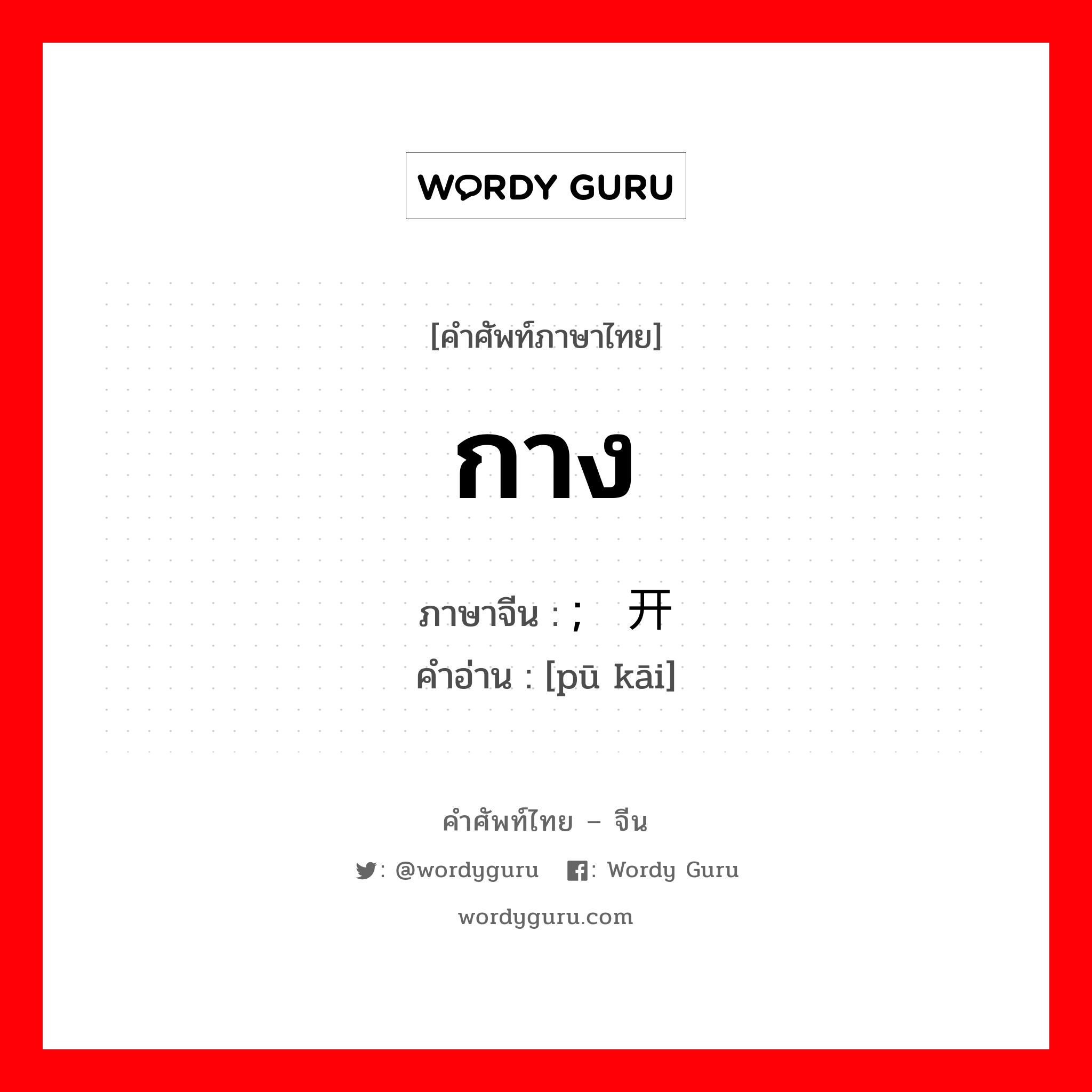 WORDY GURU

[คำศัพท์ภาษาไทย]

กาง

ภาษาจีน : ; 开

คำอ่าน : [pū kāi]

คำศัพท์ไทย – จีน

: @wordyguru : Wordy Guru

wordyguru.com